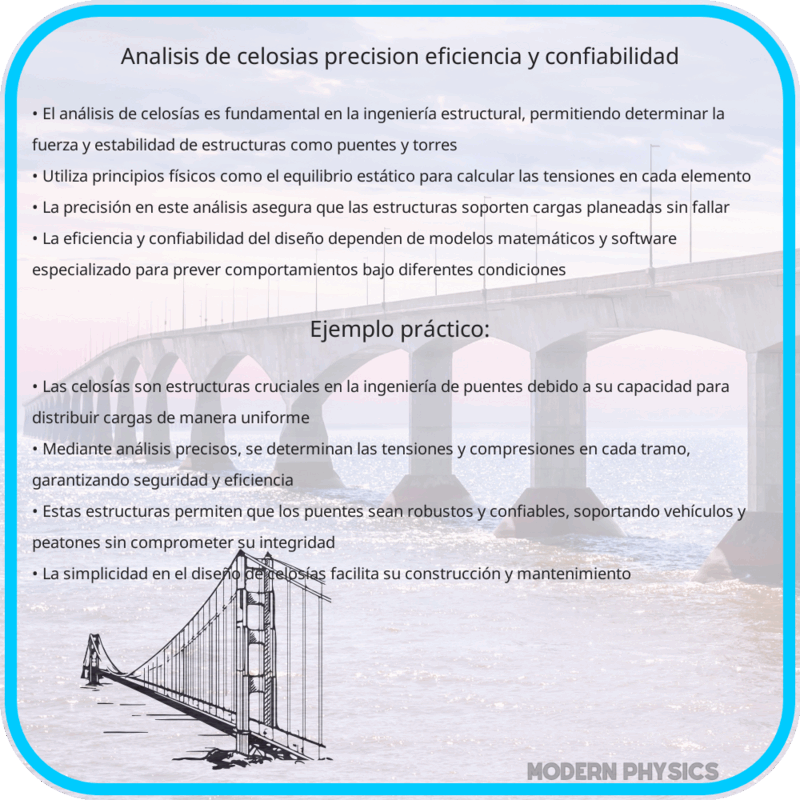 Analisis de celosias precision eficiencia y confiabilidad

• El análisis de celosías es fundamental en la ingeniería estructural, permitiendo determinar la fuerza y estabilidad de estructuras como puentes y torres
• Utiliza principios físicos como el equilibrio estático para calcular las tensiones en cada elemento
• La precisión en este análisis asegura que las estructuras soporten cargas planeadas sin fallar
• La eficiencia y confiabilidad del diseño dependen de modelos matemáticos y software especializado para prever comportamientos bajo diferentes condiciones

Ejemplo práctico:

• Las celosías son estructuras cruciales en la ingeniería de puentes debido a su capacidad para distribuir cargas de manera uniforme
• Mediante análisis precisos, se determinan las tensiones y compresiones en cada tramo, garantizando seguridad y eficiencia
• Estas estructuras permiten que los puentes sean robustos y confiables, soportando vehículos y peatones sin comprometer su integridad
• La simplicidad en el diseño de celosías facilita su construcción y mantenimiento

MODERN PHYSICS